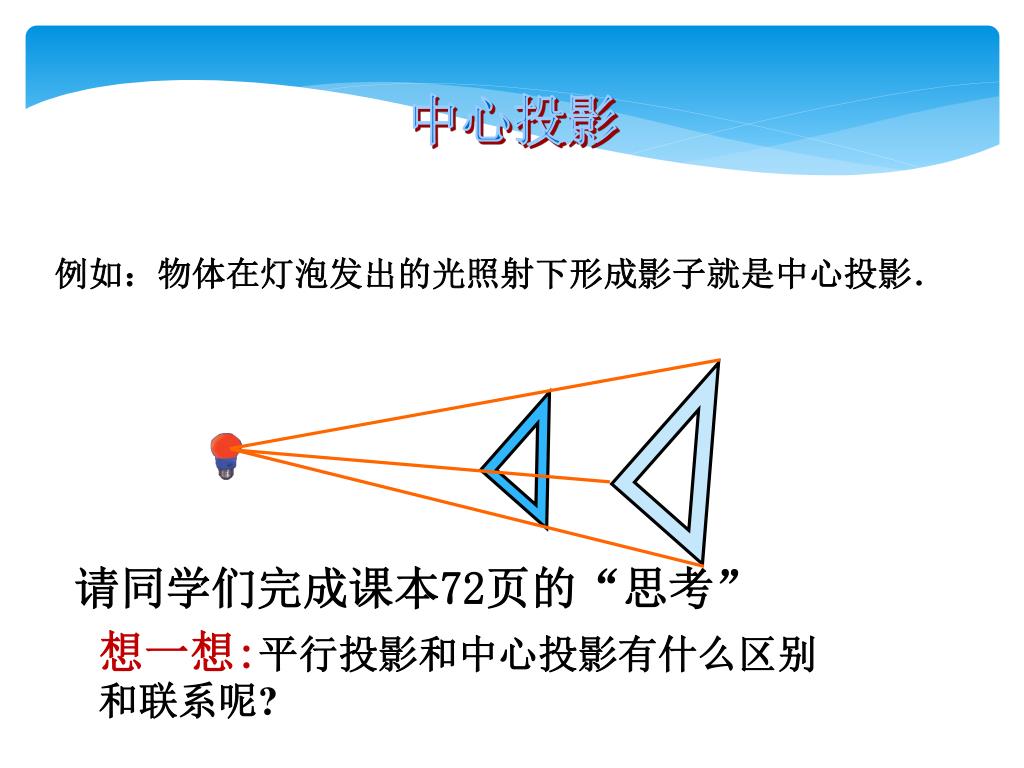 中心投影

例如：物体在灯泡发出的光照射下形成影子就是中心投影.

请同学们完成课本72页的“思考”

想一想:平行投影和中心投影有什么区别和联系呢?